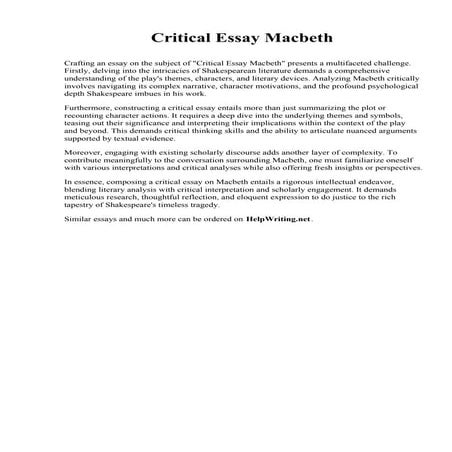 Critical Essay Macbeth

Crafting an essay on the subject of "Critical Essay Macbeth" presents a multifaceted challenge. Firstly, delving into the intricacies of Shakespearean literature demands a comprehensive understanding of the play's themes, characters, and literary devices. Analyzing Macbeth critically involves navigating its complex narrative, character motivations, and the profound psychological depth Shakespeare imbues in his work.

Furthermore, constructing a critical essay entails more than just summarizing the plot or recounting character actions. It requires a deep dive into the underlying themes and symbols, teasing out their significance and interpreting their implications within the context of the play and beyond. This demands critical thinking skills and the ability to articulate nuanced arguments supported by textual evidence.

Moreover, engaging with existing scholarly discourse adds another layer of complexity. To contribute meaningfully to the conversation surrounding Macbeth, one must familiarize oneself with various interpretations and critical analyses while also offering fresh insights or perspectives.

In essence, composing a critical essay on Macbeth entails a rigorous intellectual endeavor, blending literary analysis with critical interpretation and scholarly engagement. It demands meticulous research, thoughtful reflection, and eloquent expression to do justice to the rich tapestry of Shakespeare's timeless tragedy.

Similar essays and much more can be ordered on HelpWriting.net.